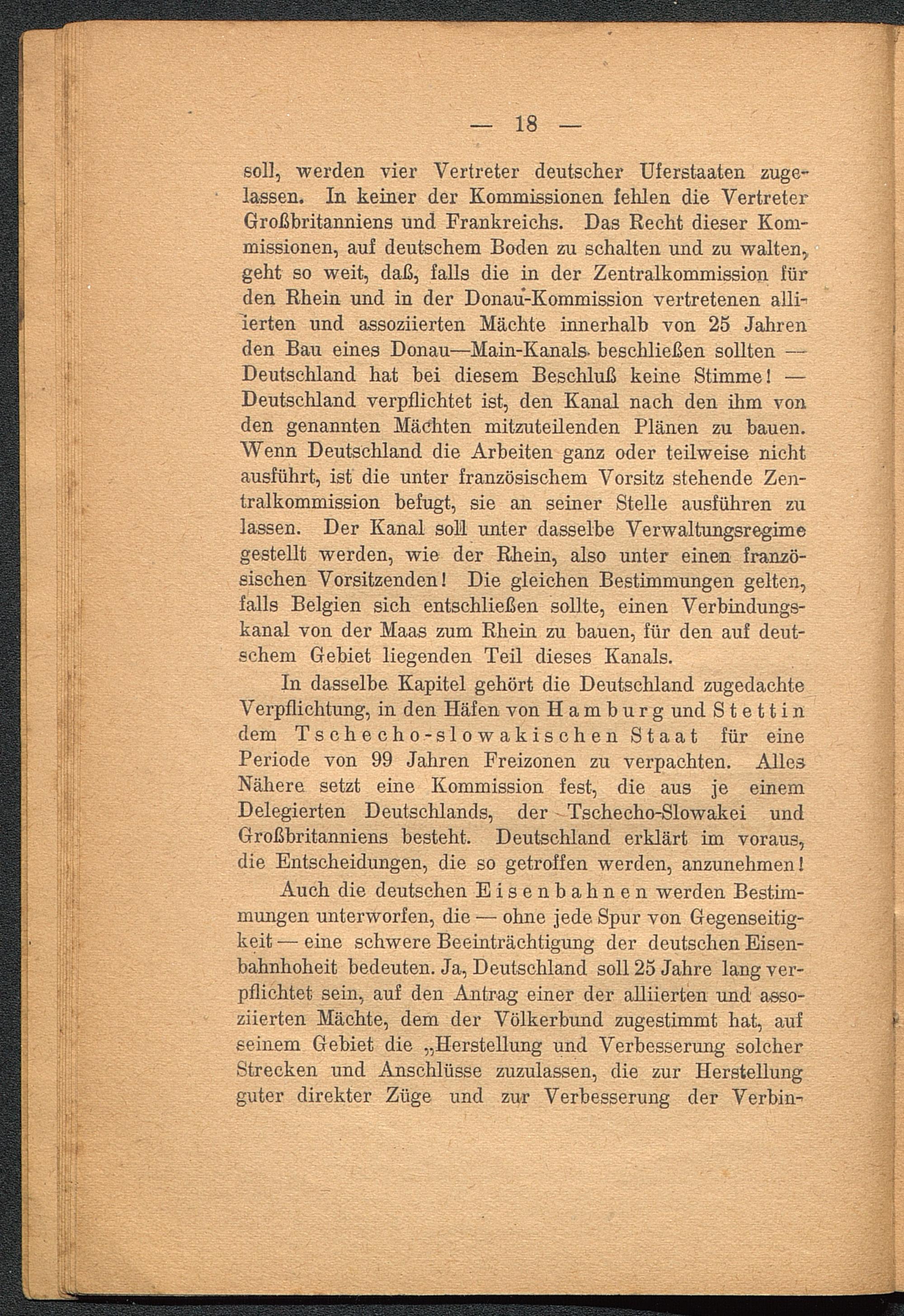 — 18 —

soll, werden vier Vertreter deutscher Uferstaaten zugelassen. In keiner der Kommissionen fehlen die Vertreter Großbritanniens und Frankreichs. Das Recht dieser Kommissionen, auf deutschem Boden zu schalten und zu walten, geht so weit, daß, falls die in der Zentralkommission für den Rhein und in der Donau-Kommission vertretenen alliierten und assoziierten Mächte innerhalb von 25 Jahren den Bau eines Donau—Main-Kanals beschließen sollten — Deutschland hat bei diesem Beschluß keine Stimme! — Deutschland verpflichtet ist, den Kanal nach den ihm von den genannten Mächten mitzuteilenden Plänen zu bauen. Wenn Deutschland die Arbeiten ganz oder teilweise nicht ausführt, ist die unter französischem Vorsitz stehende Zentralkommission befugt, sie an seiner Stelle ausführen zu lassen. Der Kanal soll unter dasselbe Verwaltungsregime gestellt werden, wie der Rhein, also unter einen französischen Vorsitzenden! Die gleichen Bestimmungen gelten, falls Belgien sich entschließen sollte, einen Verbindungskanal von der Maas zum Rhein zu bauen, für den auf deutschem Gebiet liegenden Teil dieses Kanals.

In dasselbe Kapitel gehört die Deutschland zugedachte Verpflichtung, in den Häfen von Hamburg und Stettin dem Tschecho-slowakischen Staat für eine Periode von 99 Jahren Freizonen zu verpachten. Alles Nähere setzt eine Kommission fest, die aus je einem Delegierten Deutschlands, der Tschecho-Slowakei und Großbritanniens besteht. Deutschland erklärt im voraus, die Entscheidungen, die so getroffen werden, anzunehmen!

Auch die deutschen Eisenbahnen werden Bestimmungen unterworfen, die — ohne jede Spur von Gegenseitigkeit — eine schwere Beeinträchtigung der deutschen Eisenbahnhoheit bedeuten. Ja, Deutschland soll 25 Jahre lang verpflichtet sein, auf den Antrag einer der alliierten und assoziierten Mächte, dem der Völkerbund zugestimmt hat, auf seinem Gebiet die „Herstellung und Verbesserung solcher Strecken und Anschlüsse zuzulassen, die zur Herstellung guter direkter Züge und zur Verbesserung der Verbin-